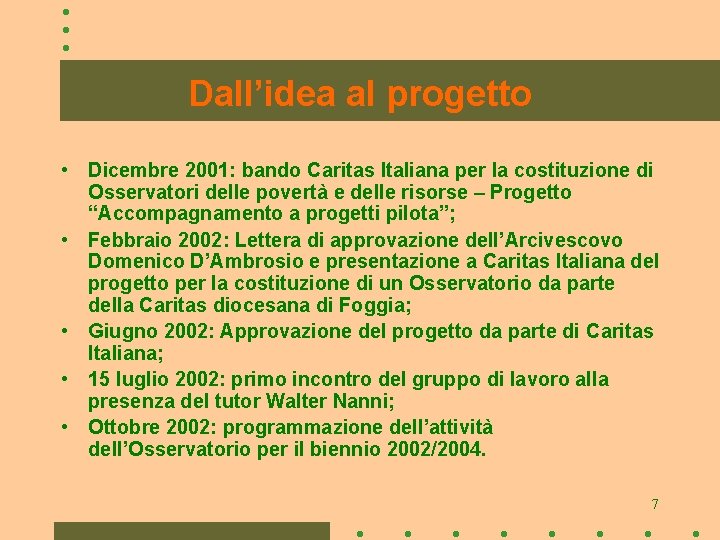 Dall'idea al progetto

• Dicembre 2001: bando Caritas Italiana per la costituzione di Osservatori delle povertà e delle risorse – Progetto "Accompagnamento a progetti pilota";
• Febbraio 2002: Lettera di approvazione dell'Arcivescovo Domenico D'Ambrosio e presentazione a Caritas Italiana del progetto per la costituzione di un Osservatorio da parte della Caritas diocesana di Foggia;
• Giugno 2002: Approvazione del progetto da parte di Caritas Italiana;
• 15 luglio 2002: primo incontro del gruppo di lavoro alla presenza del tutor Walter Nanni;
• Ottobre 2002: programmazione dell'attività dell'Osservatorio per il biennio 2002/2004.

7